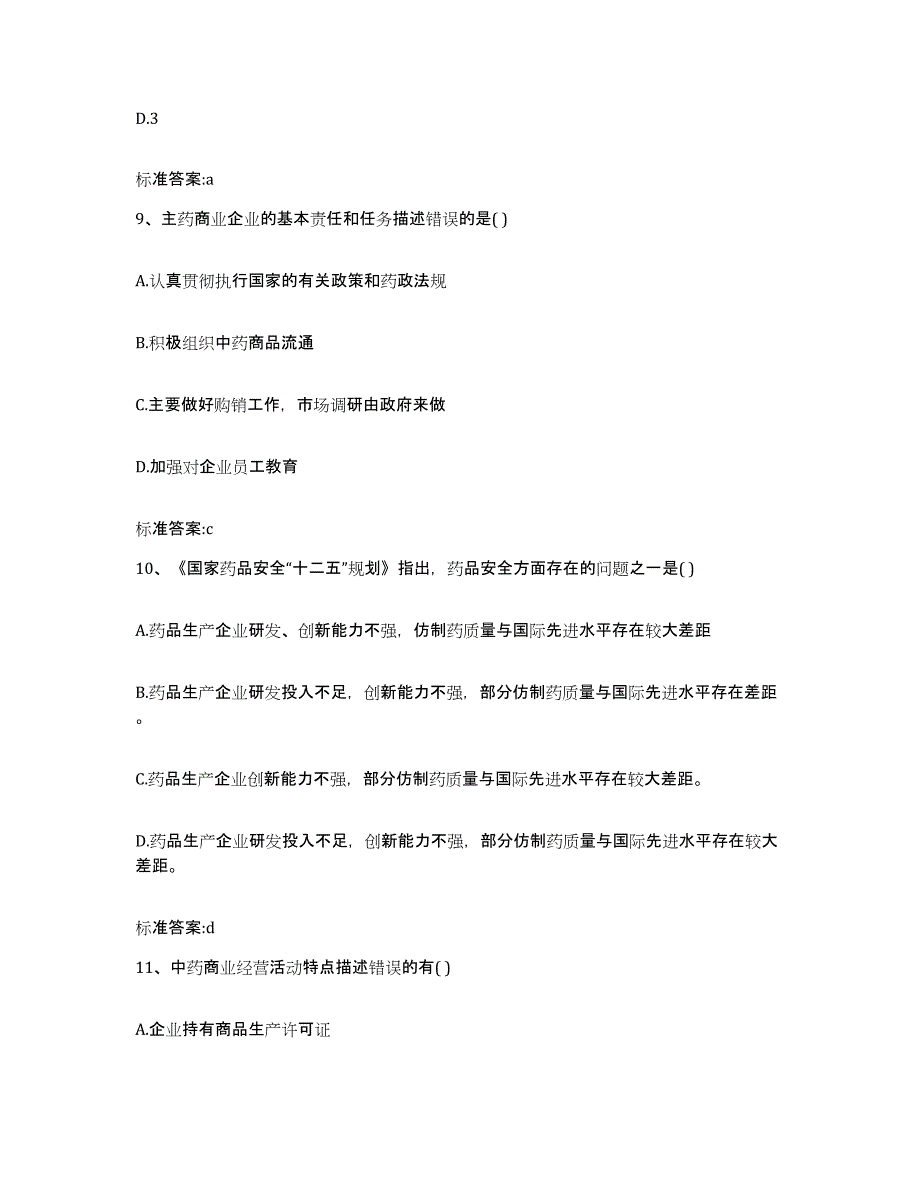 D.3

标准答案:a

9、主药商业企业的基本责任和任务描述错误的是( )

A.认真贯彻执行国家的有关政策和药政法规

B.积极组织中药商品流通

C.主要做好购销工作，市场调研由政府来做

D.加强对企业员工教育

标准答案:c

10、《国家药品安全“十二五”规划》指出，药品安全方面存在的问题之一是( )

A.药品生产企业研发、创新能力不强，仿制药质量与国际先进水平存在较大差距

B.药品生产企业研发投入不足，创新能力不强，部分仿制药质量与国际先进水平存在差距。

C.药品生产企业创新能力不强，部分仿制药质量与国际先进水平存在较大差距。

D.药品生产企业研发投入不足，创新能力不强，部分仿制药质量与国际先进水平存在较大差距。

标准答案:d

11、中药商业经营活动特点描述错误的有( )

A.企业持有商品生产许可证